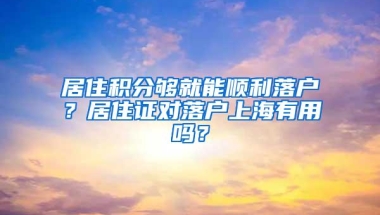 居住积分够就能顺利落户？居住证对落户上海有用吗？